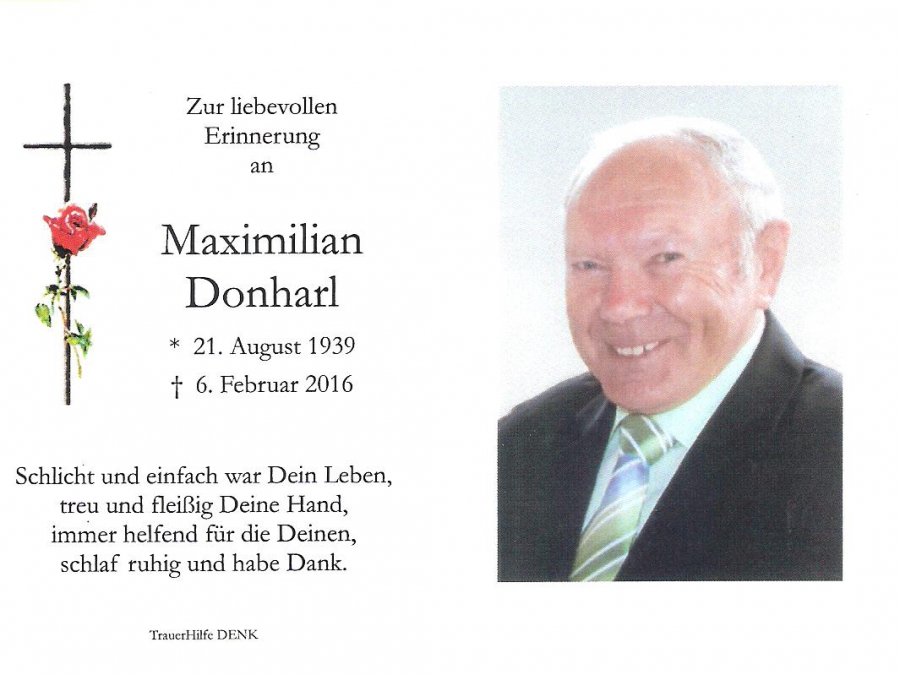 Zur liebevollen Erinnerung an

Maximilian Donharl

* 21. August 1939
† 6. Februar 2016

Schlicht und einfach war Dein Leben,
treu und fleißig Deine Hand,
immer helfend für die Deinen,
schlaf ruhig und habe Dank.

TrauerHilfe DENK